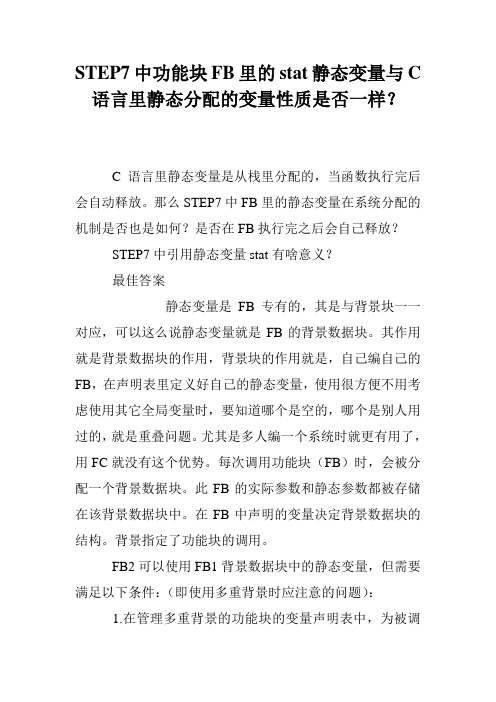 STEP7 中功能块 FB 里的 stat 静态变量与 C 语言里静态分配的变量性质是否一样？

C 语言里静态变量是从栈里分配的，当函数执行完后会自动释放。那么 STEP7 中 FB 里的静态变量在系统分配的机制是否也是如何？是否在 FB 执行完之后会自己释放？

STEP7 中引用静态变量 stat 有啥意义？

最佳答案

静态变量是 FB 专有的，其是与背景块一一对应，可以这么说静态变量就是 FB 的背景数据块。其作用就是背景数据块的作用，背景块的作用就是，自己编自己的 FB，在声明表里定义好自己的静态变量，使用很方便不用考虑使用其它全局变量时，要知道哪个是空的，哪个是别人用过的，就是重叠问题。尤其是多人编一个系统时就更有用了，用 FC 就没有这个优势。每次调用功能块（FB）时，会被分配一个背景数据块。此 FB 的实际参数和静态参数都被存储在该背景数据块中。在 FB 中声明的变量决定背景数据块的结构。背景指定了功能块的调用。

FB2 可以使用 FB1 背景数据块中的静态变量，但需要满足以下条件：(即使用多重背景时应注意的问题)：

1.在管理多重背景的功能块的变量声明表中，为被调